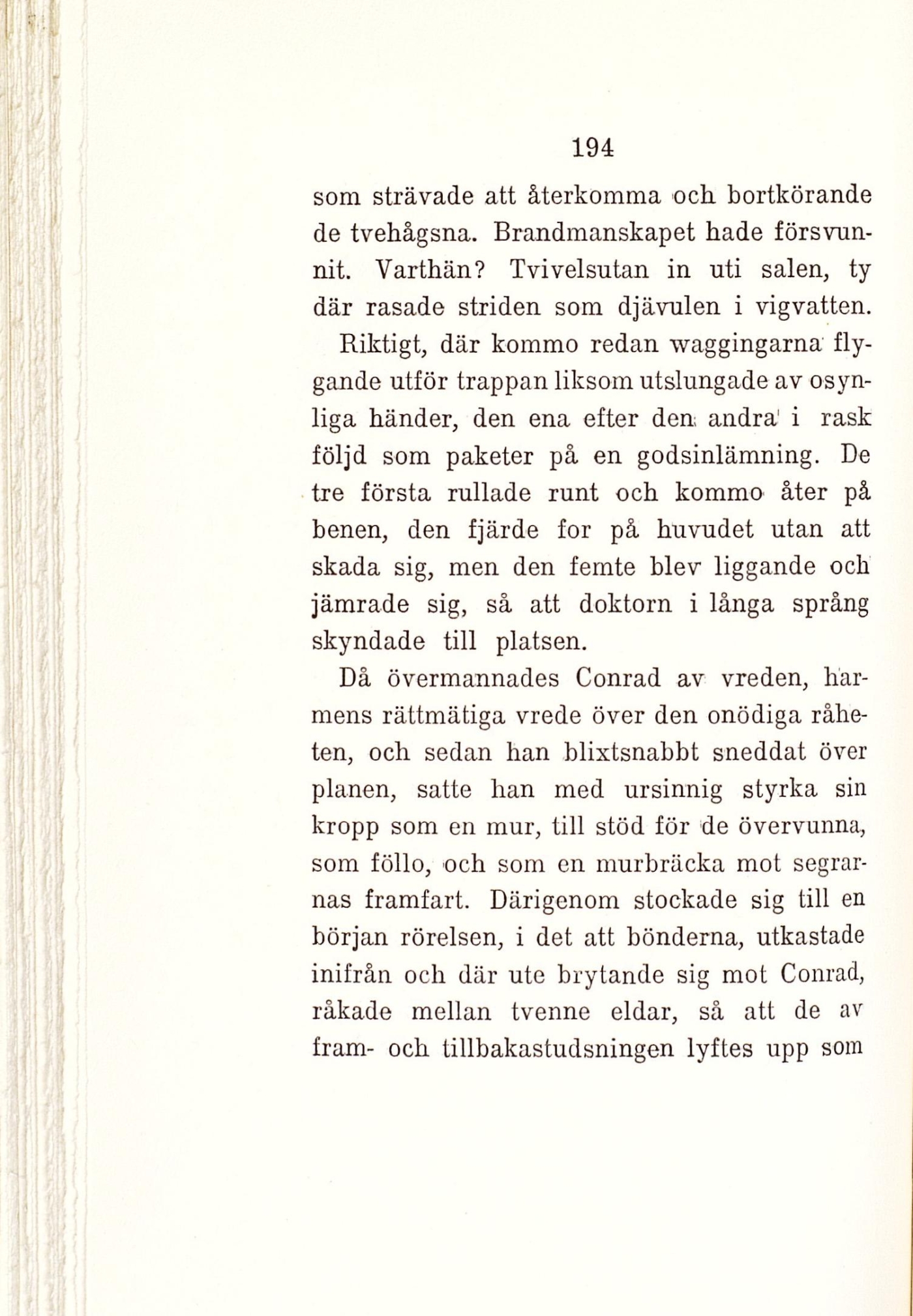 194

som strävade att återkomma och bortkörande de tvehågsna. Brandmanskapet hade försvunnit. Varthän? Tvivelsutan in uti salen, ty där rasade striden som djävulen i vigvatten.

Riktigt, där kommo redan waggingarna flygande utför trappan liksom utslungade av osynliga händer, den ena efter den andra i rask följd som paketer på en godsinlämning. De tre första rullade runt och kommo åter på benen, den fjärde for på huvudet utan att skada sig, men den femte blev liggande och jämrade sig, så att doktorn i långa språng skyndade till platsen.

Då övermannades Conrad av vreden, harmens rättmätiga vrede över den onödiga råheten, och sedan han blixtsnabbt sneddat över planen, satte han med ursinnig styrka sin kropp som en mur, till stöd för de övervunna, som föllo, och som en murbräcka mot segrarnas framfart. Därigenom stockade sig till en början rörelsen, i det att bönderna, utkastade inifrån och där ute brytande sig mot Conrad, råkade mellan tvenne eldar, så att de av fram- och tillbakastudsningen lyftes upp som